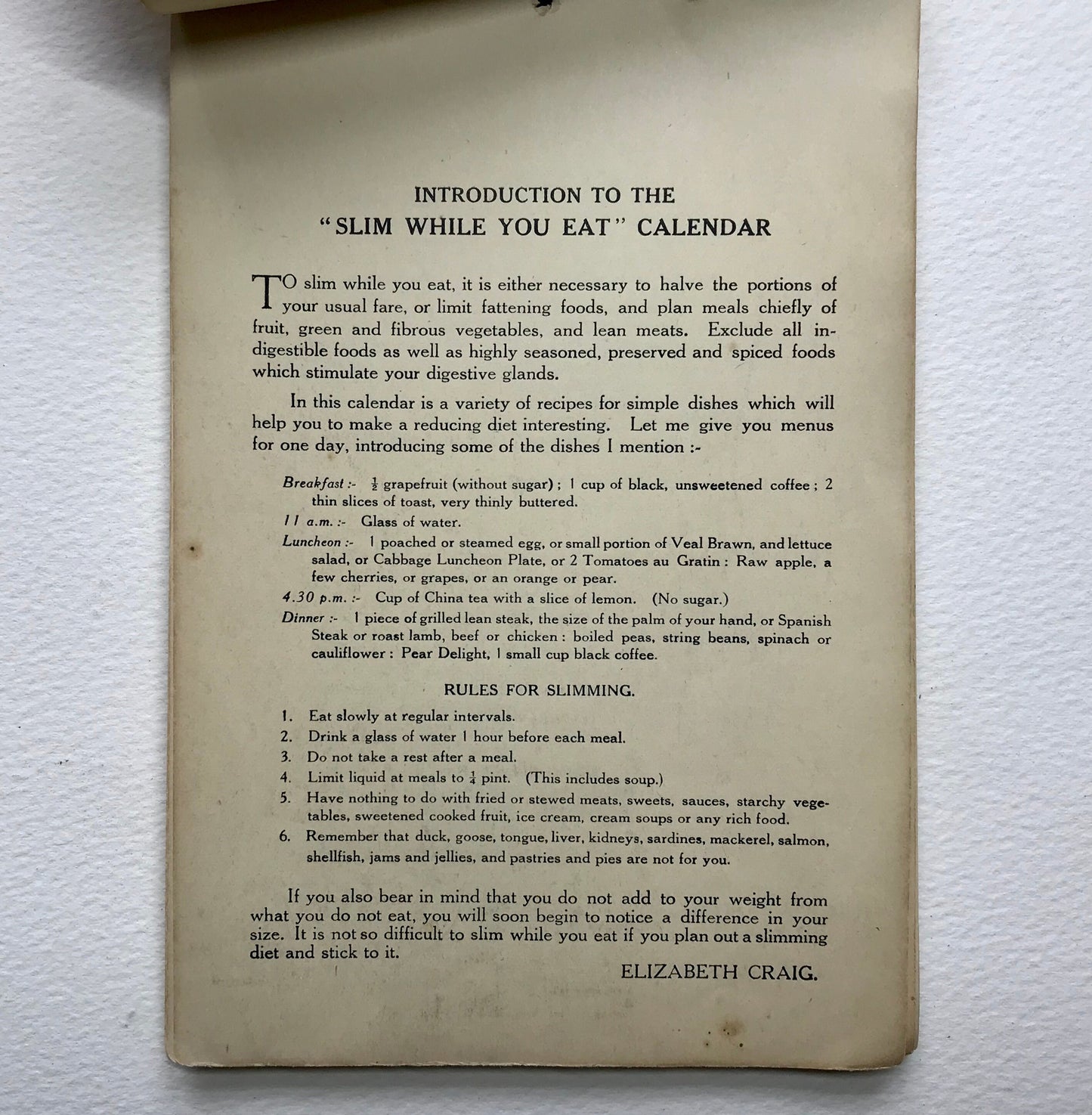 INTRODUCTION TO THE
"SLIM WHILE YOU EAT" CALENDAR

TO slim while you eat, it is either necessary to halve the portions of your usual fare, or limit fattening foods, and plan meals chiefly of fruit, green and fibrous vegetables, and lean meats. Exclude all indigestible foods as well as highly seasoned, preserved and spiced foods which stimulate your digestive glands.

In this calendar is a variety of recipes for simple dishes which will help you to make a reducing diet interesting. Let me give you menus for one day, introducing some of the dishes I mention :-

Breakfast :- $\frac{1}{2}$ grapefruit (without sugar) ; 1 cup of black, unsweetened coffee ; 2 thin slices of toast, very thinly buttered.

11 a.m. :- Glass of water.

Luncheon :- 1 poached or steamed egg, or small portion of Veal Brawn, and lettuce salad, or Cabbage Luncheon Plate, or 2 Tomatoes au Gratin : Raw apple, a few cherries, or grapes, or an orange or pear.

4.30 p.m. :- Cup of China tea with a slice of lemon. (No sugar.)

Dinner :- 1 piece of grilled lean steak, the size of the palm of your hand, or Spanish Steak or roast lamb, beef or chicken : boiled peas, string beans, spinach or cauliflower : Pear Delight, 1 small cup black coffee.

RULES FOR SLIMMING.

1. Eat slowly at regular intervals.
2. Drink a glass of water 1 hour before each meal.
3. Do not take a rest after a meal.
4. Limit liquid at meals to $\frac{1}{4}$ pint. (This includes soup.)
5. Have nothing to do with fried or stewed meats, sweets, sauces, starchy vegetables, sweetened cooked fruit, ice cream, cream soups or any rich food.
6. Remember that duck, goose, tongue, liver, kidneys, sardines, mackerel, salmon, shellfish, jams and jellies, and pastries and pies are not for you.

If you also bear in mind that you do not add to your weight from what you do not eat, you will soon begin to notice a difference in your size. It is not so difficult to slim while you eat if you plan out a slimming diet and stick to it.

ELIZABETH CRAIG.